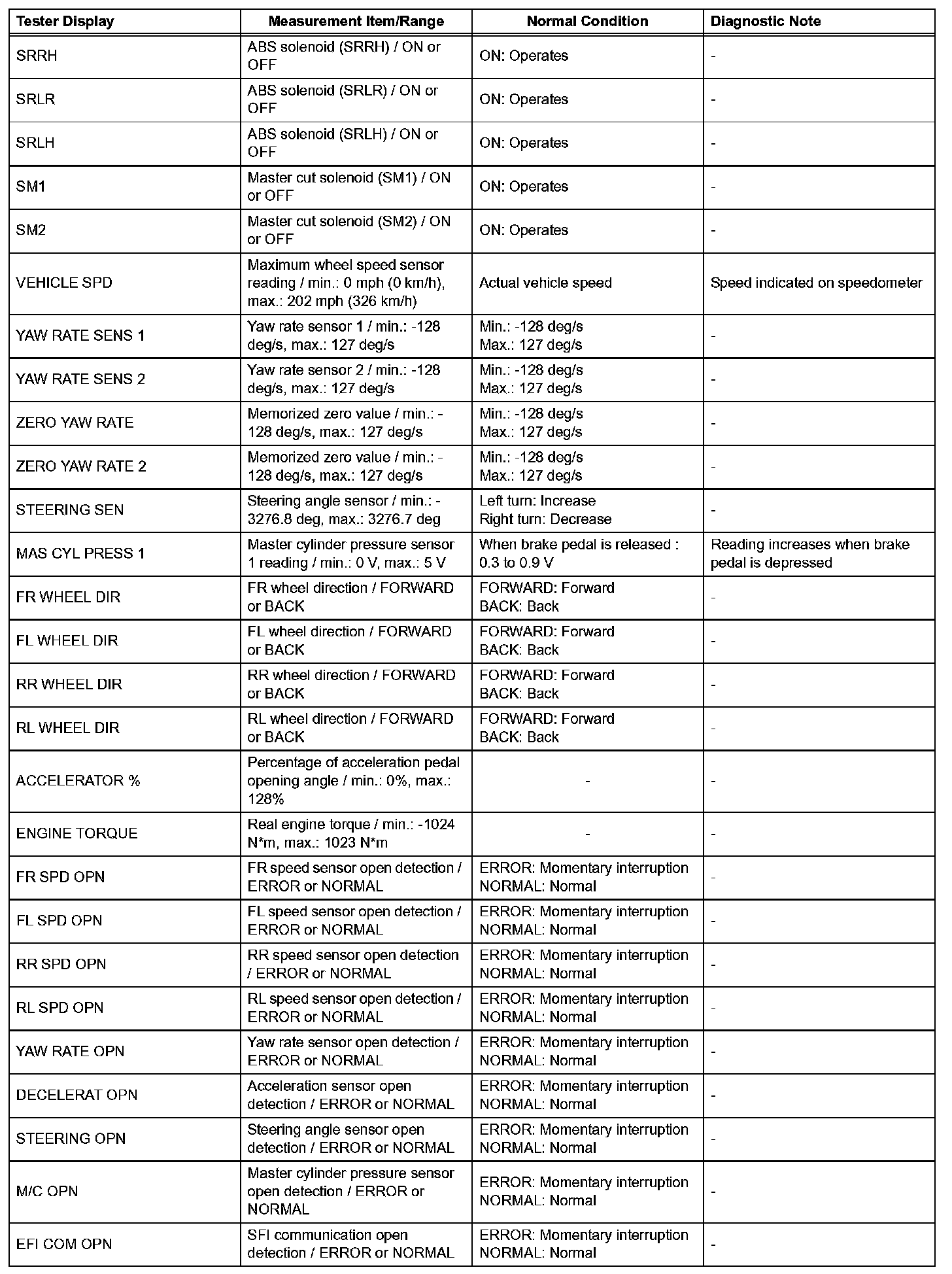 | Tester Display | Measurement Item/Range | Normal Condition | Diagnostic Note |
|---|---|---|---|
| SRRH | ABS solenoid (SRRH) / ON or OFF | ON: Operates | - |
| SRLR | ABS solenoid (SRLR) / ON or OFF | ON: Operates | - |
| SRLH | ABS solenoid (SRLH) / ON or OFF | ON: Operates | - |
| SM1 | Master cut solenoid (SM1) / ON or OFF | ON: Operates | - |
| SM2 | Master cut solenoid (SM2) / ON or OFF | ON: Operates | - |
| VEHICLE SPD | Maximum wheel speed sensor reading / min.: 0 mph (0 km/h), max.: 202 mph (326 km/h) | Actual vehicle speed | Speed indicated on speedometer |
| YAW RATE SENS 1 | Yaw rate sensor 1 / min.: -128 deg/s, max.: 127 deg/s | Min.: -128 deg/s Max.: 127 deg/s | - |
| YAW RATE SENS 2 | Yaw rate sensor 2 / min.: -128 deg/s, max.: 127 deg/s | Min.: -128 deg/s Max.: 127 deg/s | - |
| ZERO YAW RATE | Memorized zero value / min.: -128 deg/s, max.: 127 deg/s | Min.: -128 deg/s Max.: 127 deg/s | - |
| ZERO YAW RATE 2 | Memorized zero value / min.: -128 deg/s, max.: 127 deg/s | Min.: -128 deg/s Max.: 127 deg/s | - |
| STEERING SEN | Steering angle sensor / min.: -3276.8 deg, max.: 3276.7 deg | Left turn: Increase Right turn: Decrease | - |
| MAS CYL PRESS 1 | Master cylinder pressure sensor 1 reading / min.: 0 V, max.: 5 V | When brake pedal is released : 0.3 to 0.9 V | Reading increases when brake pedal is depressed |
| FR WHEEL DIR | FR wheel direction / FORWARD or BACK | FORWARD: Forward BACK: Back | - |
| FL WHEEL DIR | FL wheel direction / FORWARD or BACK | FORWARD: Forward BACK: Back | - |
| RR WHEEL DIR | RR wheel direction / FORWARD or BACK | FORWARD: Forward BACK: Back | - |
| RL WHEEL DIR | RL wheel direction / FORWARD or BACK | FORWARD: Forward BACK: Back | - |
| ACCELERATOR % | Percentage of acceleration pedal opening angle / min.: 0%, max.: 128% | - | - |
| ENGINE TORQUE | Real engine torque / min.: -1024 N*m, max.: 1023 N*m | - | - |
| FR SPD OPN | FR speed sensor open detection / ERROR or NORMAL | ERROR: Momentary interruption NORMAL: Normal | - |
| FL SPD OPN | FL speed sensor open detection / ERROR or NORMAL | ERROR: Momentary interruption NORMAL: Normal | - |
| RR SPD OPN | RR speed sensor open detection / ERROR or NORMAL | ERROR: Momentary interruption NORMAL: Normal | - |
| RL SPD OPN | RL speed sensor open detection / ERROR or NORMAL | ERROR: Momentary interruption NORMAL: Normal | - |
| YAW RATE OPN | Yaw rate sensor open detection / ERROR or NORMAL | ERROR: Momentary interruption NORMAL: Normal | - |
| DECELERAT OPN | Acceleration sensor open detection / ERROR or NORMAL | ERROR: Momentary interruption NORMAL: Normal | - |
| STEERING OPN | Steering angle sensor open detection / ERROR or NORMAL | ERROR: Momentary interruption NORMAL: Normal | - |
| M/C OPN | Master cylinder pressure sensor open detection / ERROR or NORMAL | ERROR: Momentary interruption NORMAL: Normal | - |
| EFI COM OPN | SFI communication open detection / ERROR or NORMAL | ERROR: Momentary interruption NORMAL: Normal | - |